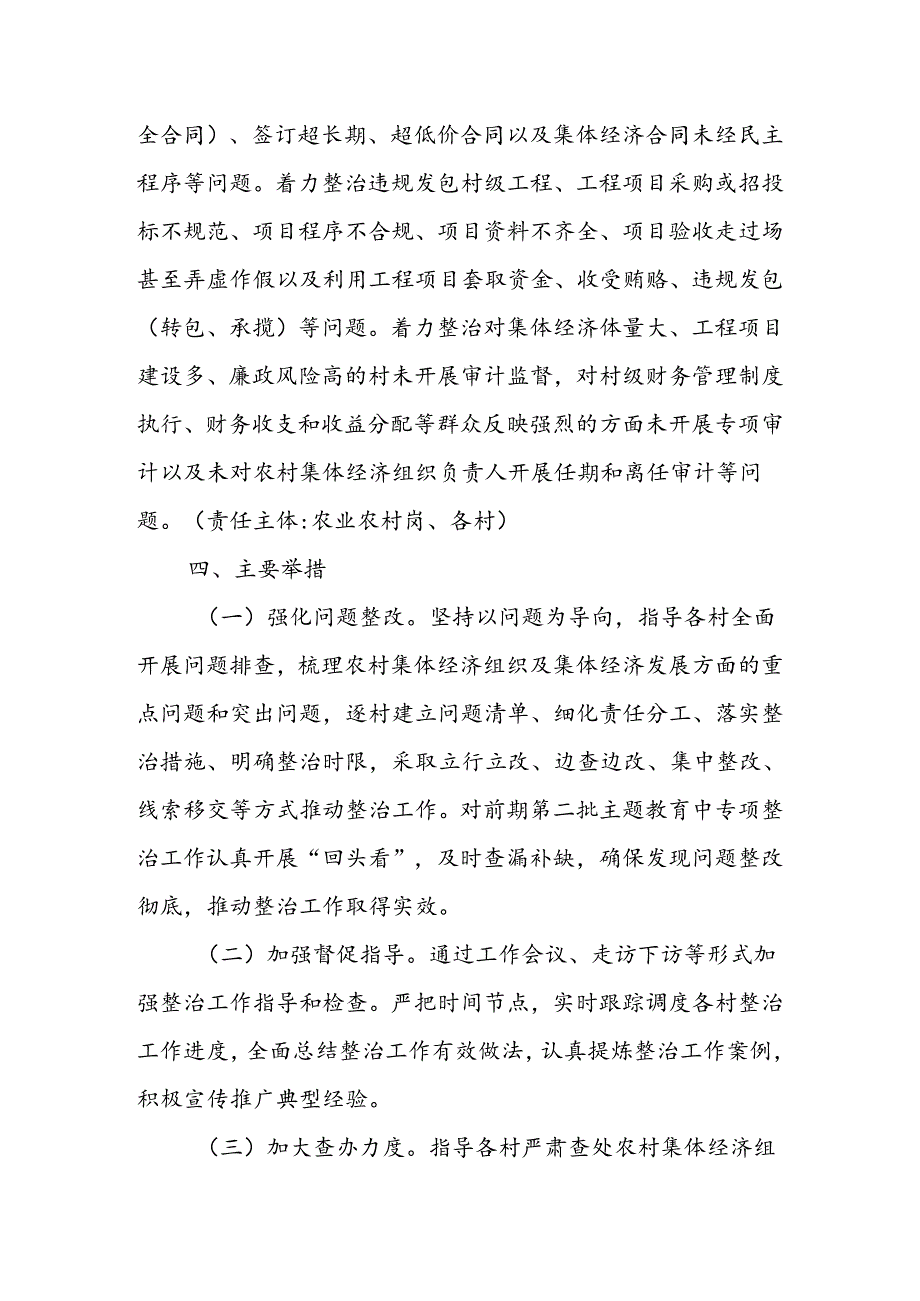 全合同）、签订超长期、超低价合同以及集体经济合同未经民主程序等问题。着力整治违规发包村级工程、工程项目采购或招投标不规范、项目程序不合规、项目资料不齐全、项目验收走过场甚至弄虚作假以及利用工程项目套取资金、收受贿赂、违规发包（转包、承揽）等问题。着力整治对集体经济体量大、工程项目建设多、廉政风险高的村未开展审计监督，对村级财务管理制度执行、财务收支和收益分配等群众反映强烈的方面未开展专项审计以及未对农村集体经济组织负责人开展任期和离任审计等问题。（责任主体:农业农村岗、各村）

四、主要举措

（一）强化问题整改。坚持以问题为导向，指导各村全面开展问题排查，梳理农村集体经济组织及集体经济发展方面的重点问题和突出问题，逐村建立问题清单、细化责任分工、落实整治措施、明确整治时限，采取立行立改、边查边改、集中整改、线索移交等方式推动整治工作。对前期第二批主题教育中专项整治工作认真开展“回头看”，及时查漏补缺，确保发现问题整改彻底，推动整治工作取得实效。

（二）加强督促指导。通过工作会议、走访下访等形式加强整治工作指导和检查。严把时间节点，实时跟踪调度各村整治工作进度，全面总结整治工作有效做法，认真提炼整治工作案例，积极宣传推广典型经验。

（三）加大查办力度。指导各村严肃查处农村集体经济组